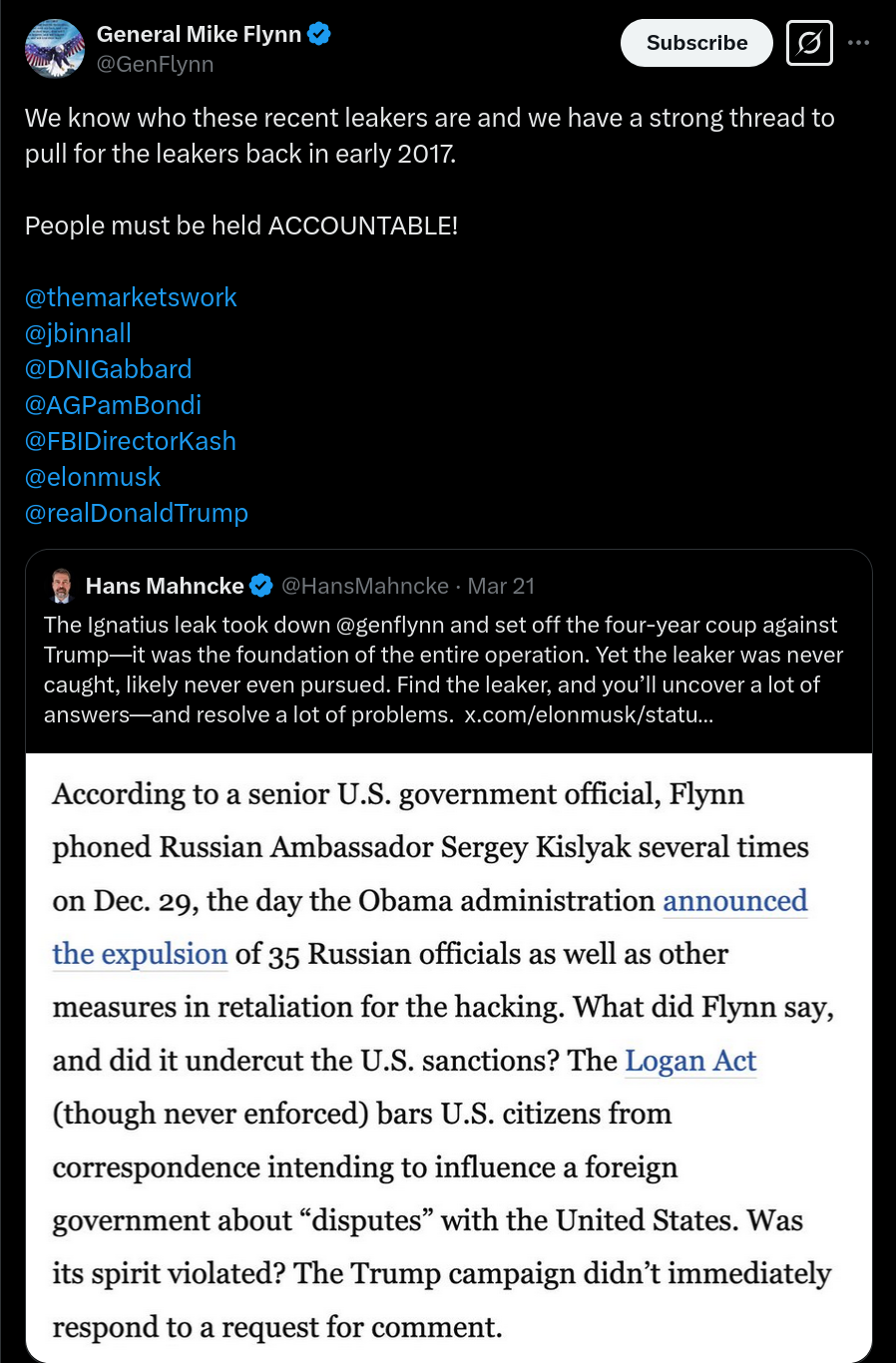 General Mike Flynn
@GenFlynn

Subscribe

We know who these recent leakers are and we have a strong thread to pull for the leakers back in early 2017.

People must be held ACCOUNTABLE!

@themarketswork
@jbinnall
@DNIGabbard
@AGPamBondi
@FBIDirectorKash
@elonmusk
@realDonaldTrump

Hans Mahncke @HansMahncke · Mar 21
The Ignatius leak took down @genflynn and set off the four-year coup against Trump—it was the foundation of the entire operation. Yet the leaker was never caught, likely never even pursued. Find the leaker, and you'll uncover a lot of answers—and resolve a lot of problems. x.com/elonmusk/statu...

According to a senior U.S. government official, Flynn phoned Russian Ambassador Sergey Kislyak several times on Dec. 29, the day the Obama administration announced the expulsion of 35 Russian officials as well as other measures in retaliation for the hacking. What did Flynn say, and did it undercut the U.S. sanctions? The Logan Act (though never enforced) bars U.S. citizens from correspondence intending to influence a foreign government about "disputes" with the United States. Was its spirit violated? The Trump campaign didn't immediately respond to a request for comment.